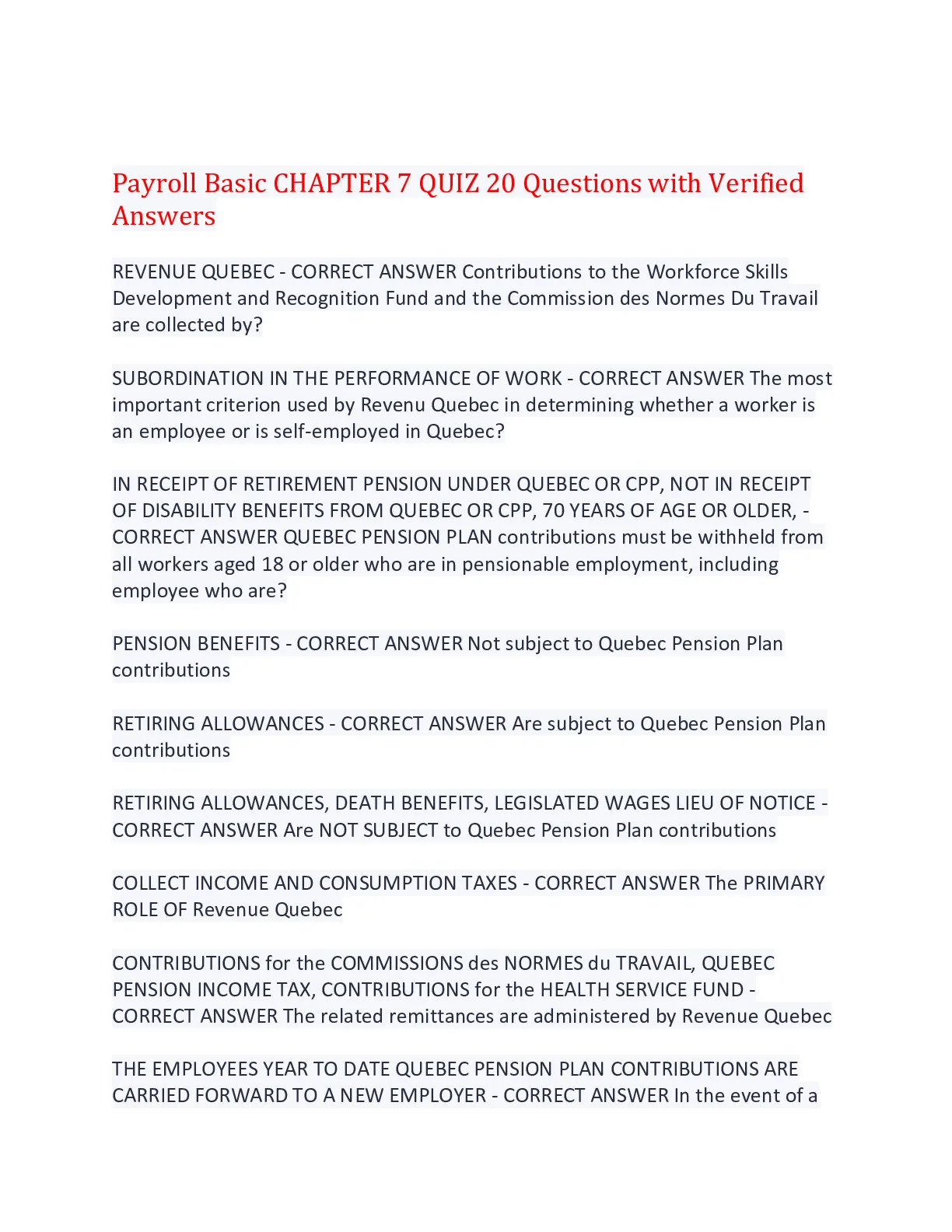 Payroll Basic CHAPTER 7 QUIZ 20 Questions with Verified Answers

REVENUE QUEBEC - CORRECT ANSWER Contributions to the Workforce Skills Development and Recognition Fund and the Commission des Normes Du Travail are collected by?

SUBORDINATION IN THE PERFORMANCE OF WORK - CORRECT ANSWER The most important criterion used by Revenu Quebec in determining whether a worker is an employee or is self-employed in Quebec?

IN RECEIPT OF RETIREMENT PENSION UNDER QUEBEC OR CPP, NOT IN RECEIPT OF DISABILITY BENEFITS FROM QUEBEC OR CPP, 70 YEARS OF AGE OR OLDER, - CORRECT ANSWER QUEBEC PENSION PLAN contributions must be withheld from all workers aged 18 or older who are in pensionable employment, including employee who are?

PENSION BENEFITS - CORRECT ANSWER Not subject to Quebec Pension Plan contributions

RETIRING ALLOWANCES - CORRECT ANSWER Are subject to Quebec Pension Plan contributions

RETIRING ALLOWANCES, DEATH BENEFITS, LEGISLATED WAGES LIEU OF NOTICE - CORRECT ANSWER Are NOT SUBJECT to Quebec Pension Plan contributions

COLLECT INCOME AND CONSUMPTION TAXES - CORRECT ANSWER The PRIMARY ROLE OF Revenue Quebec

CONTRIBUTIONS for the COMMISSIONS des NORMES du TRAVAIL, QUEBEC PENSION INCOME TAX, CONTRIBUTIONS for the HEALTH SERVICE FUND - CORRECT ANSWER The related remittances are administered by Revenue Quebec

THE EMPLOYEES YEAR TO DATE QUEBEC PENSION PLAN CONTRIBUTIONS ARE CARRIED FORWARD TO A NEW EMPLOYER - CORRECT ANSWER In the event of a